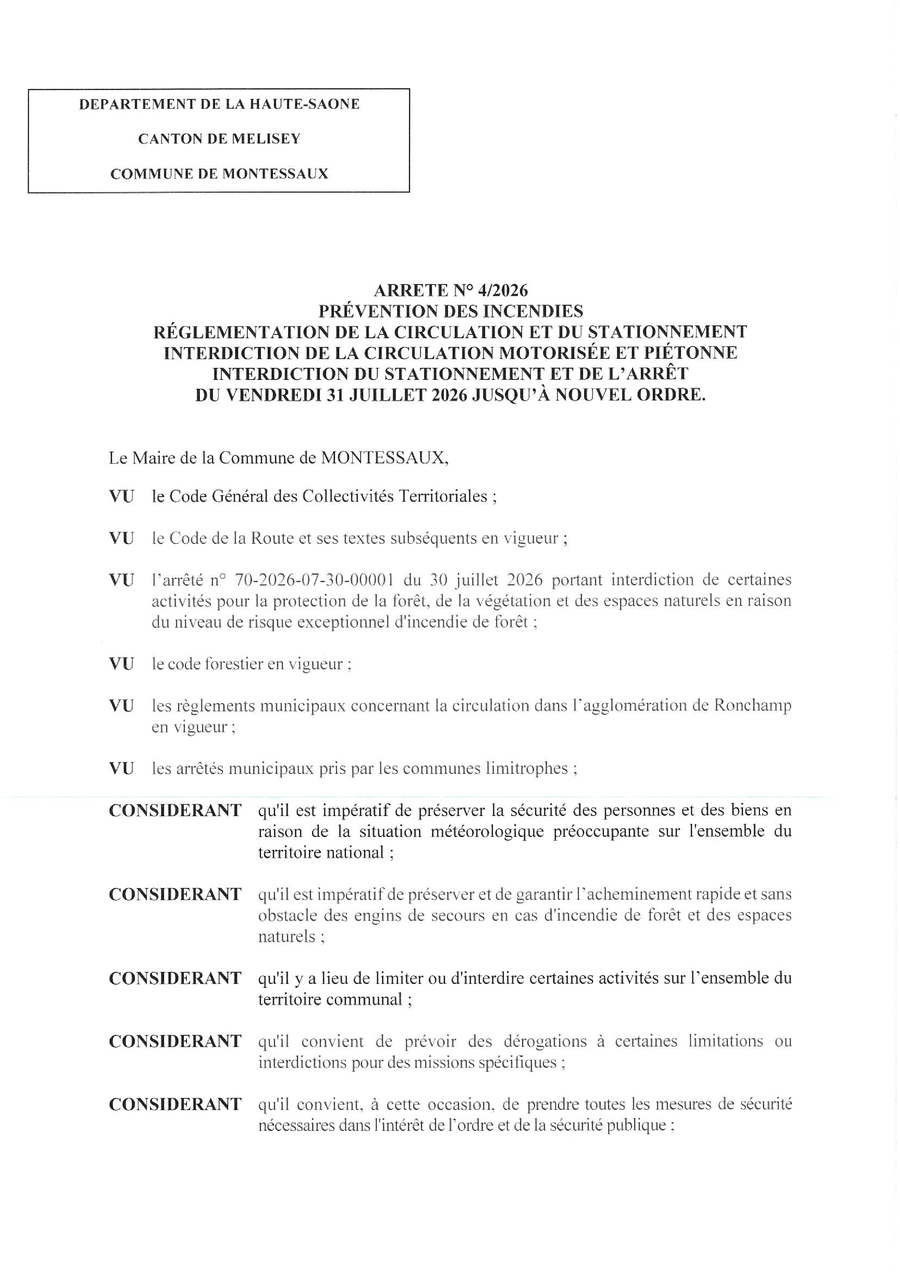 DEPARTEMENT DE LA HAUTE-SAONE

CANTON DE MELISEY

COMMUNE DE MONTESSAUX

ARRETE N° 4/2026
PRÉVENTION DES INCENDIES
RÉGLEMENTATION DE LA CIRCULATION ET DU STATIONNEMENT
INTERDICTION DE LA CIRCULATION MOTORISÉE ET PIÉTONNE
INTERDICTION DU STATIONNEMENT ET DE L'ARRÊT
DU VENDREDI 31 JUILLET 2026 JUSQU'À NOUVEL ORDRE.

Le Maire de la Commune de MONTESSAUX,

VU le Code Général des Collectivités Territoriales ;

VU le Code de la Route et ses textes subséquents en vigueur ;

VU l'arrêté n° 70-2026-07-30-00001 du 30 juillet 2026 portant interdiction de certaines activités pour la protection de la forêt, de la végétation et des espaces naturels en raison du niveau de risque exceptionnel d'incendie de forêt ;

VU le code forestier en vigueur ;

VU les règlements municipaux concernant la circulation dans l'agglomération de Ronchamp en vigueur ;

VU les arrêtés municipaux pris par les communes limitrophes ;

CONSIDERANT qu'il est impératif de préserver la sécurité des personnes et des biens en raison de la situation météorologique préoccupante sur l'ensemble du territoire national ;

CONSIDERANT qu'il est impératif de préserver et de garantir l'acheminement rapide et sans obstacle des engins de secours en cas d'incendie de forêt et des espaces naturels ;

CONSIDERANT qu'il y a lieu de limiter ou d'interdire certaines activités sur l'ensemble du territoire communal ;

CONSIDERANT qu'il convient de prévoir des dérogations à certaines limitations ou interdictions pour des missions spécifiques ;

CONSIDERANT qu'il convient, à cette occasion, de prendre toutes les mesures de sécurité nécessaires dans l'intérêt de l'ordre et de la sécurité publique ;